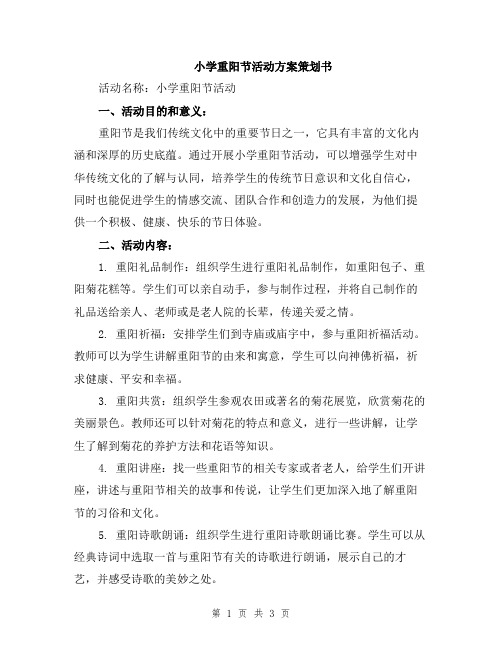 小学重阳节活动方案策划书

活动名称：小学重阳节活动

一、活动目的和意义：

重阳节是我们传统文化中的重要节日之一，它具有丰富的文化内涵和深厚的历史底蕴。通过开展小学重阳节活动，可以增强学生对中华传统文化的了解与认同，培养学生的传统节日意识和文化自信心，同时也能促进学生的情感交流、团队合作和创造力的发展，为他们提供一个积极、健康、快乐的节日体验。

二、活动内容：

1. 重阳礼品制作：组织学生进行重阳礼品制作，如重阳包子、重阳菊花糕等。学生们可以亲自动手，参与制作过程，并将自己制作的礼品送给亲人、老师或是老人院的长辈，传递关爱之情。

2. 重阳祈福：安排学生们到寺庙或庙宇中，参与重阳祈福活动。教师可以为学生讲解重阳节的由来和寓意，学生可以向神佛祈福，祈求健康、平安和幸福。

3. 重阳共赏：组织学生参观农田或著名的菊花展览，欣赏菊花的美丽景色。教师还可以针对菊花的特点和意义，进行一些讲解，让学生了解到菊花的养护方法和花语等知识。

4. 重阳讲座：找一些重阳节的相关专家或者老人，给学生们开讲座，讲述与重阳节相关的故事和传说，让学生们更加深入地了解重阳节的习俗和文化。

5. 重阳诗歌朗诵：组织学生进行重阳诗歌朗诵比赛。学生可以从经典诗词中选取一首与重阳节有关的诗歌进行朗诵，展示自己的才艺，并感受诗歌的美妙之处。

第 1 页 共 3 页